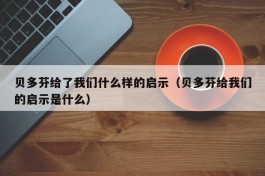 贝多芬给了我们什么样的启示（贝多芬给我们的启示是什么）